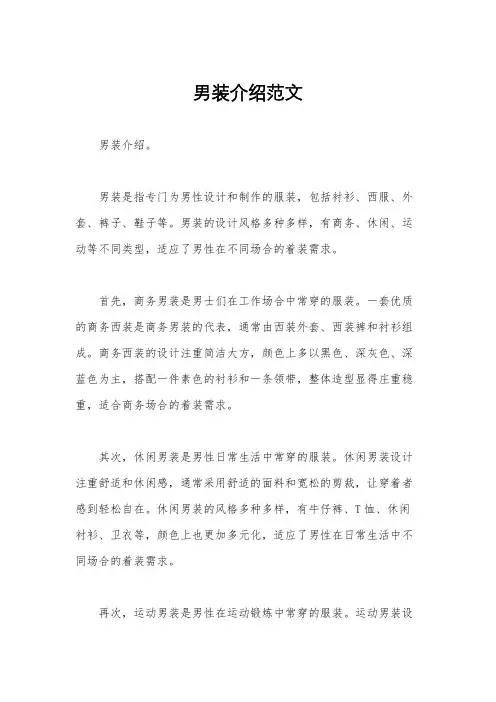 男装介绍范文

男装介绍。

男装是指专门为男性设计和制作的服装，包括衬衫、西服、外套、裤子、鞋子等。男装的设计风格多种多样，有商务、休闲、运动等不同类型，适应了男性在不同场合的着装需求。

首先，商务男装是男士们在工作场合中常穿的服装。一套优质的商务西装是商务男装的代表，通常由西装外套、西装裤和衬衫组成。商务西装的设计注重简洁大方，颜色上多以黑色、深灰色、深蓝色为主，搭配一件素色的衬衫和一条领带，整体造型显得庄重稳重，适合商务场合的着装需求。

其次，休闲男装是男性日常生活中常穿的服装。休闲男装设计注重舒适和休闲感，通常采用舒适的面料和宽松的剪裁，让穿着者感到轻松自在。休闲男装的风格多种多样，有牛仔裤、T恤、休闲衬衫、卫衣等，颜色上也更加多元化，适应了男性在日常生活中不同场合的着装需求。

再次，运动男装是男性在运动锻炼中常穿的服装。运动男装设